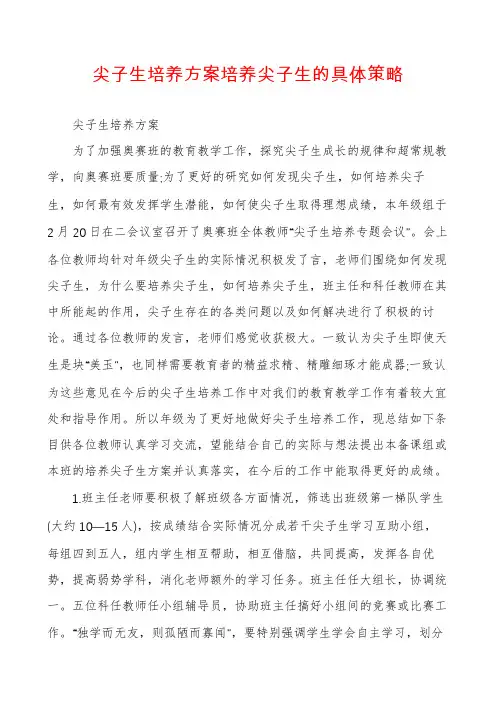 尖子生培养方案培养尖子生的具体策略

尖子生培养方案

为了加强奥赛班的教育教学工作，探究尖子生成长的规律和超常规教学，向奥赛班要质量;为了更好的研究如何发现尖子生，如何培养尖子生，如何最有效发挥学生潜能，如何使尖子生取得理想成绩，本年级组于2月20日在二会议室召开了奥赛班全体教师"尖子生培养专题会议"。会上各位教师均针对年级尖子生的实际情况积极发了言，老师们围绕如何发现尖子生，为什么要培养尖子生，如何培养尖子生，班主任和科任教师在其中所能起的作用，尖子生存在的各类问题以及如何解决进行了积极的讨论。通过各位教师的发言，老师们感觉收获极大。一致认为尖子生即使天生是块"美玉"，也同样需要教育者的精益求精、精雕细琢才能成器;一致认为这些意见在今后的尖子生培养工作中对我们的教育教学工作有着较大宜处和指导作用。所以年级为了更好地做好尖子生培养工作，现总结如下条目供各位教师认真学习交流，望能结合自己的实际与想法提出本备课组或本班的培养尖子生方案并认真落实，在今后的工作中能取得更好的成绩。

1.班主任老师要积极了解班级各方面情况，筛选出班级第一梯队学生(大约10—15人)，按成绩结合实际情况分成若干尖子生学习互助小组，每组四到五人，组内学生相互帮助，相互借脑，共同提高，发挥各自优势，提高弱势学科，消化老师额外的学习任务。班主任任大组长，协调统一。五位科任教师任小组辅导员，协助班主任搞好小组间的竞赛或比赛工作。"独学而无友，则孤陋而寡闻"，要特别强调学生学会自主学习，划分